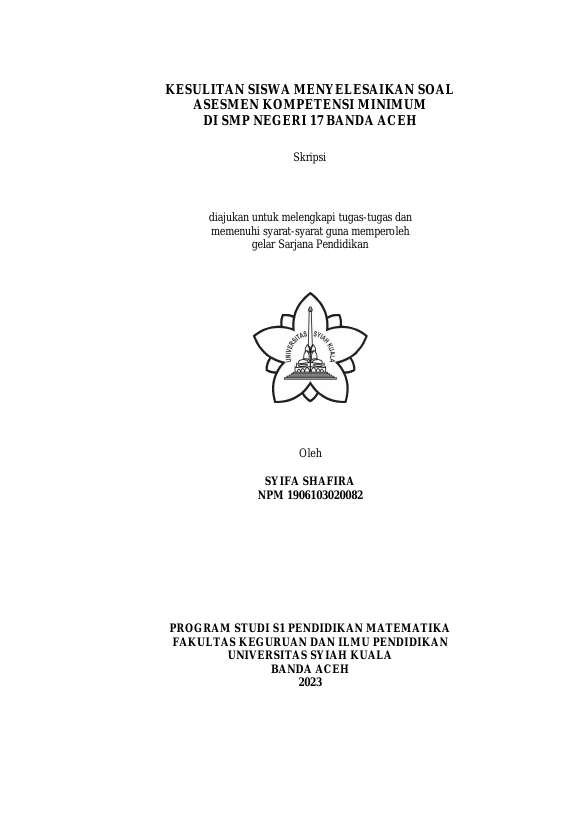 KESULITAN SISWA MENYELESAIKAN SOAL
ASESMEN KOMPETENSI MINIMUM
DI SMP NEGERI 17 BANDA ACEH

Skripsi

diajukan untuk melengkapi tugas-tugas dan
memenuhi syarat-syarat guna memperoleh
gelar Sarjana Pendidikan

UNIVERSITAS SYIAH KUALA

Oleh

SYIFA SHAFIRA
NPM 1906103020082

PROGRAM STUDI S1 PENDIDIKAN MATEMATIKA
FAKULTAS KEGURUAN DAN ILMU PENDIDIKAN
UNIVERSITAS SYIAH KUALA
BANDA ACEH
2023